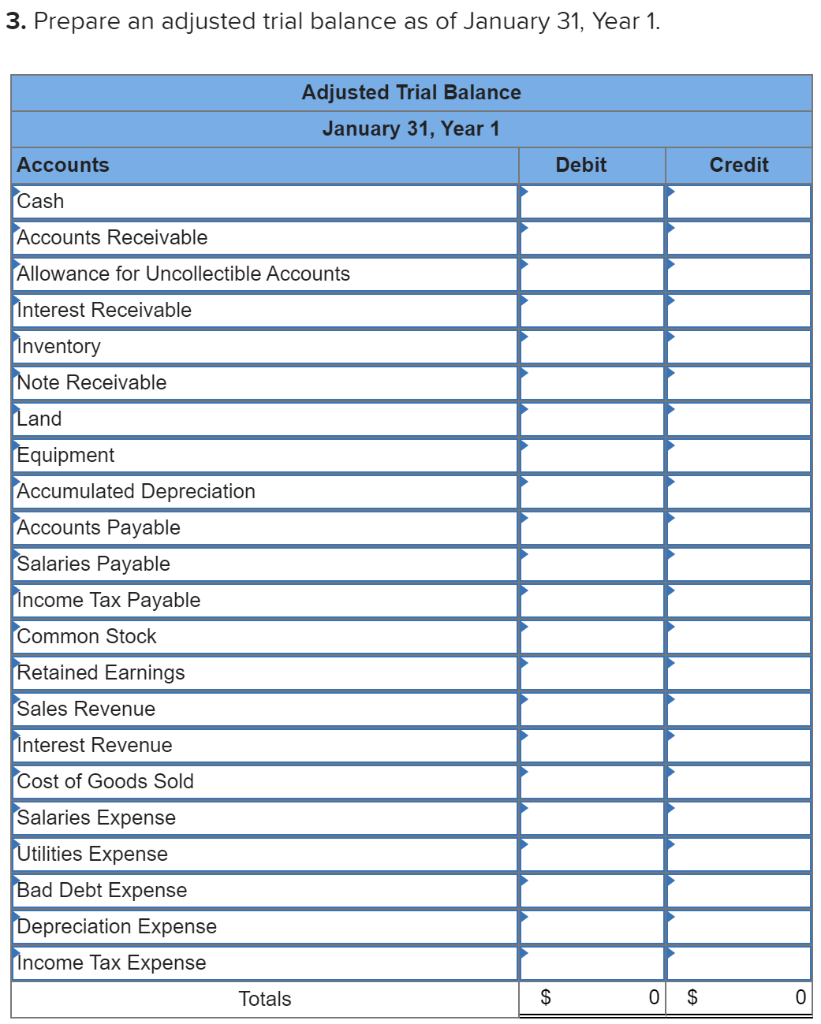 **3.** Prepare an adjusted trial balance as of January 31, Year 1.

Adjusted Trial Balance
January 31, Year 1

| Accounts | Debit | Credit |
|---|---|---|
| Cash | | |
| Accounts Receivable | | |
| Allowance for Uncollectible Accounts | | |
| Interest Receivable | | |
| Inventory | | |
| Note Receivable | | |
| Land | | |
| Equipment | | |
| Accumulated Depreciation | | |
| Accounts Payable | | |
| Salaries Payable | | |
| Income Tax Payable | | |
| Common Stock | | |
| Retained Earnings | | |
| Sales Revenue | | |
| Interest Revenue | | |
| Cost of Goods Sold | | |
| Salaries Expense | | |
| Utilities Expense | | |
| Bad Debt Expense | | |
| Depreciation Expense | | |
| Income Tax Expense | | |
| Totals | $ 0 | $ 0 |